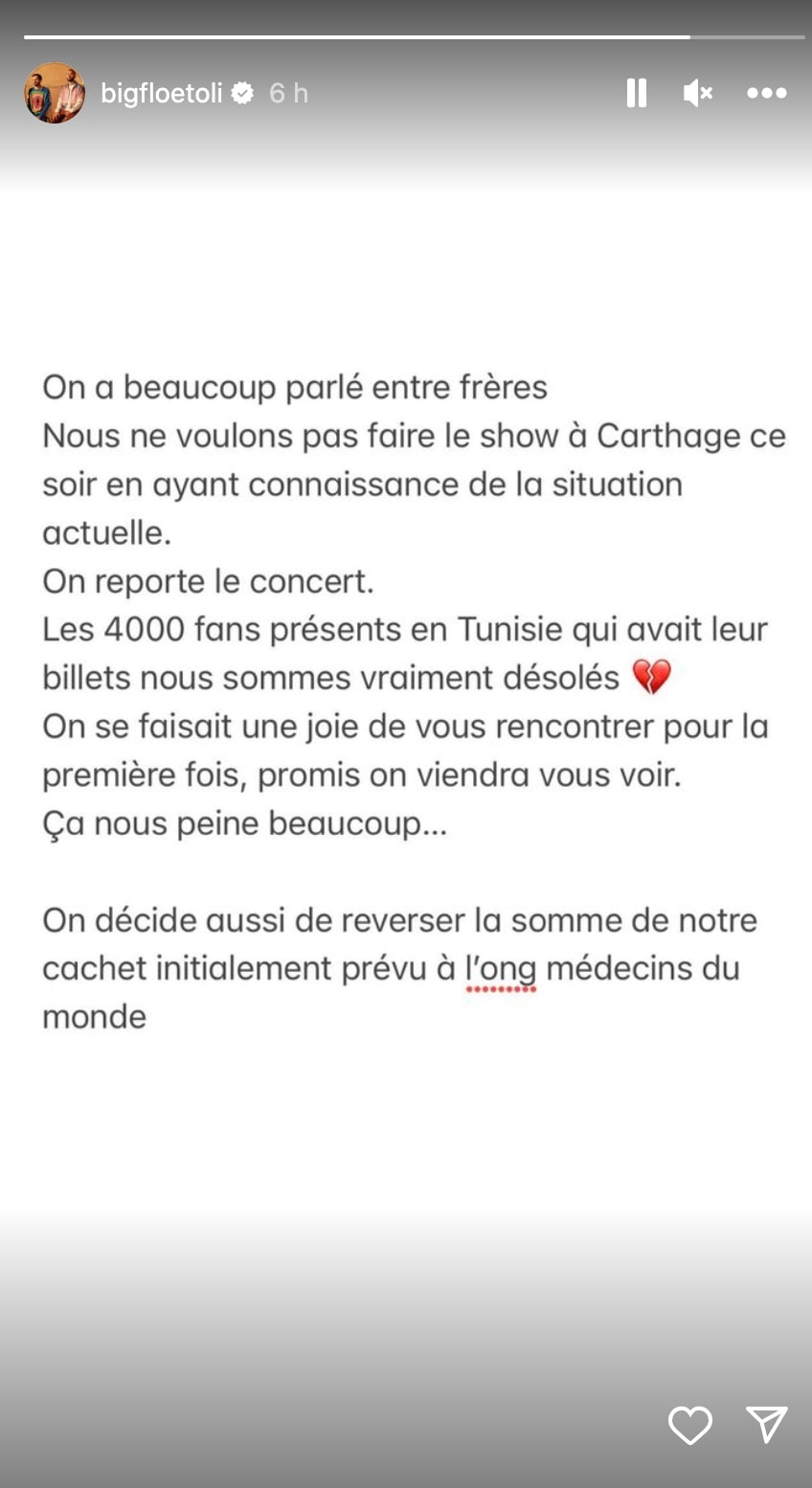 bigfloetoli 6 h

On a beaucoup parlé entre frères
Nous ne voulons pas faire le show à Carthage ce soir en ayant connaissance de la situation actuelle.
On reporte le concert.
Les 4000 fans présents en Tunisie qui avait leur billets nous sommes vraiment désolés 💔
On se faisait une joie de vous rencontrer pour la première fois, promis on viendra vous voir.
Ça nous peine beaucoup...

On décide aussi de reverser la somme de notre cachet initialement prévu à l'ong médecins du monde